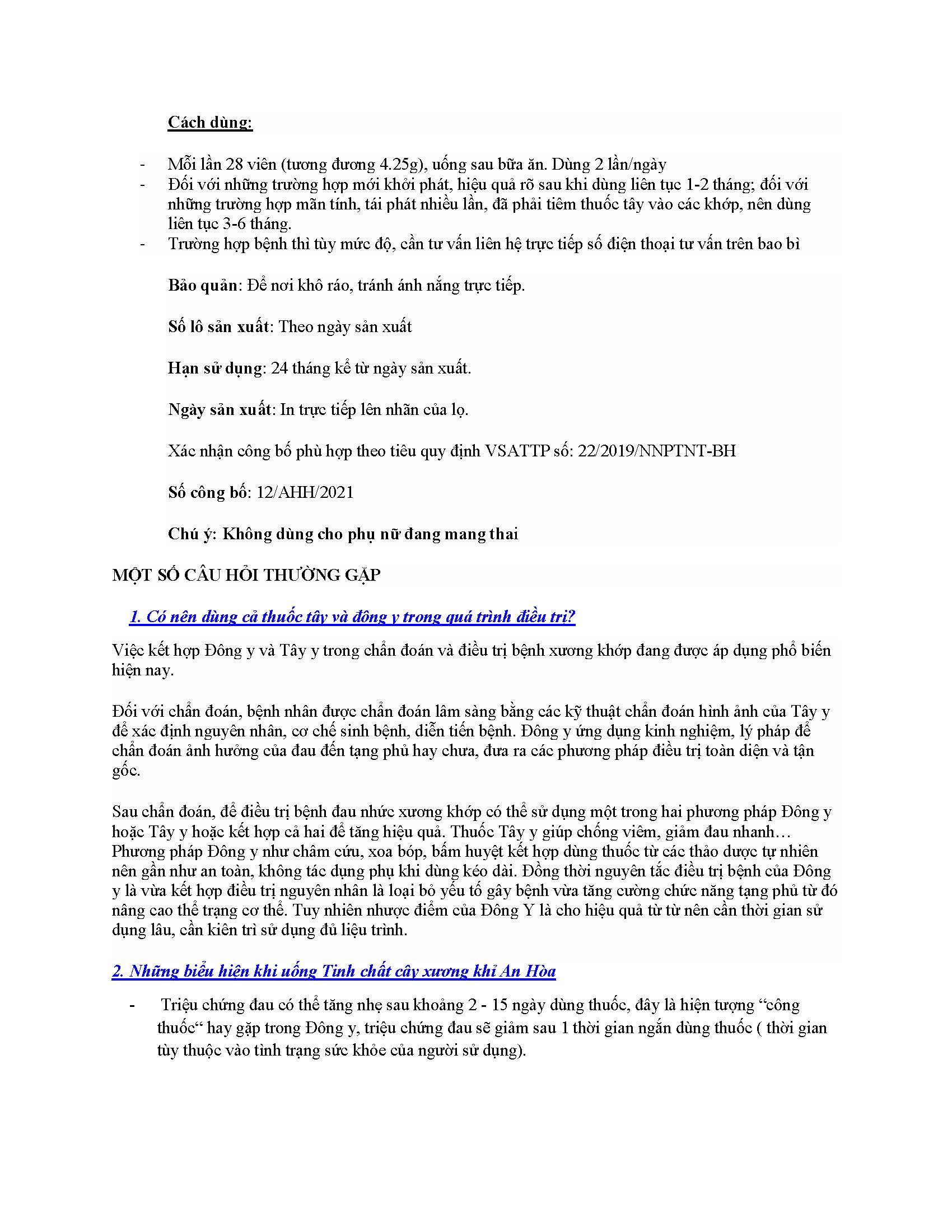 Cách dùng:

- Mỗi lần 28 viên (tương đương 4.25g), uống sau bữa ăn. Dùng 2 lần/ngày
- Đối với những trường hợp mới khởi phát, hiệu quả rõ sau khi dùng liên tục 1-2 tháng; đối với những trường hợp mãn tính, tái phát nhiều lần, đã phải tiêm thuốc tây vào các khớp, nên dùng liên tục 3-6 tháng.
- Trường hợp bệnh thì tùy mức độ, cần tư vấn liên hệ trực tiếp số điện thoại tư vấn trên bao bì

Bảo quản: Để nơi khô ráo, tránh ánh nắng trực tiếp.

Số lô sản xuất: Theo ngày sản xuất

Hạn sử dụng: 24 tháng kể từ ngày sản xuất.

Ngày sản xuất: In trực tiếp lên nhãn của lọ.

Xác nhận công bố phù hợp theo tiêu quy định VSATTP số: 22/2019/NNPTNT-BH

Số công bố: 12/AHH/2021

Chú ý: Không dùng cho phụ nữ đang mang thai

MỘT SỐ CÂU HỎI THƯỜNG GẶP

1. Có nên dùng cả thuốc tây và đông y trong quá trình điều trị?

Việc kết hợp Đông y và Tây y trong chẩn đoán và điều trị bệnh xương khớp đang được áp dụng phổ biến hiện nay.

Đối với chẩn đoán, bệnh nhân được chẩn đoán lâm sàng bằng các kỹ thuật chẩn đoán hình ảnh của Tây y để xác định nguyên nhân, cơ chế sinh bệnh, diễn tiến bệnh. Đông y ứng dụng kinh nghiệm, lý pháp để chẩn đoán ảnh hưởng của đau đến tạng phủ hay chưa, đưa ra các phương pháp điều trị toàn diện và tận gốc.

Sau chẩn đoán, để điều trị bệnh đau nhức xương khớp có thể sử dụng một trong hai phương pháp Đông y hoặc Tây y hoặc kết hợp cả hai để tăng hiệu quả. Thuốc Tây y giúp chống viêm, giảm đau nhanh… Phương pháp Đông y như châm cứu, xoa bóp, bấm huyệt kết hợp dùng thuốc từ các thảo dược tự nhiên nên gần như an toàn, không tác dụng phụ khi dùng kéo dài. Đồng thời nguyên tắc điều trị bệnh của Đông y là vừa kết hợp điều trị nguyên nhân là loại bỏ yếu tố gây bệnh vừa tăng cường chức năng tạng phủ từ đó nâng cao thể trạng cơ thể. Tuy nhiên nhược điểm của Đông Y là cho hiệu quả từ từ nên cần thời gian sử dụng lâu, cần kiên trì sử dụng đủ liệu trình.

2. Những biểu hiện khi uống Tinh chất cây xương khỉ An Hòa

- Triệu chứng đau có thể tăng nhẹ sau khoảng 2 - 15 ngày dùng thuốc, đây là hiện tượng "công thuốc" hay gặp trong Đông y, triệu chứng đau sẽ giảm sau 1 thời gian ngắn dùng thuốc ( thời gian tùy thuộc vào tình trạng sức khỏe của người sử dụng).